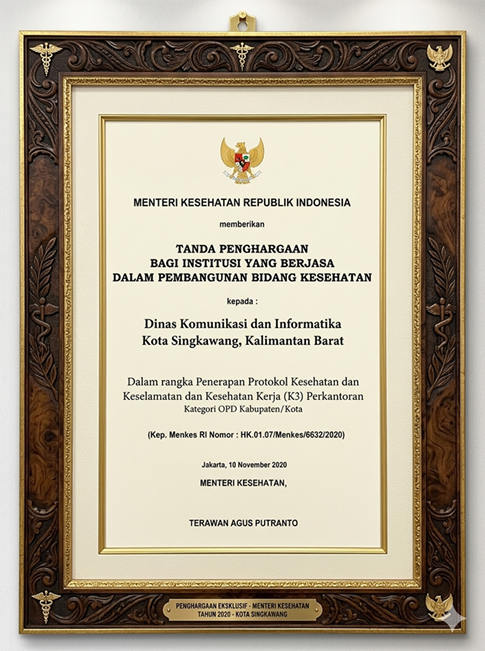 MENTERI KESEHATAN REPUBLIK INDONESIA

memberikan

TANDA PENGHARGAAN
BAGI INSTITUSI YANG BERJASA
DALAM PEMBANGUNAN BIDANG KESEHATAN

kepada :

Dinas Komunikasi dan Informatika
Kota Singkawang, Kalimantan Barat

Dalam rangka Penerapan Protokol Kesehatan dan Keselamatan dan Kesehatan Kerja (K3) Perkantoran
Kategori OPD Kabupaten/Kota

(Kep. Menkes RI Nomor : HK.01.07/Menkes/6632/2020)

Jakarta, 10 November 2020

MENTERI KESEHATAN,

TERAWAN AGUS PUTRANTO

PENGHARGAAN EKSKLUSIF - MENTERI KESEHATAN
TAHUN 2020 - KOTA SINGKAWANG